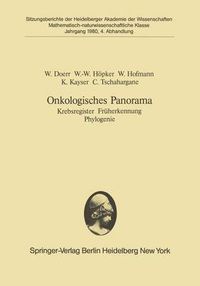 Sitzungsberichte der Heidelberger Akademie der Wissenschaften
Mathematisch-naturwissenschaftliche Klasse
Jahrgang 1980, 4. Abhandlung

W. Doerr W.-W. Höpker W. Hofmann
K. Kayser C. Tschahargane

Onkologisches Panorama
Krebsregister Früherkennung
Phylogenie

Springer-Verlag Berlin Heidelberg New York